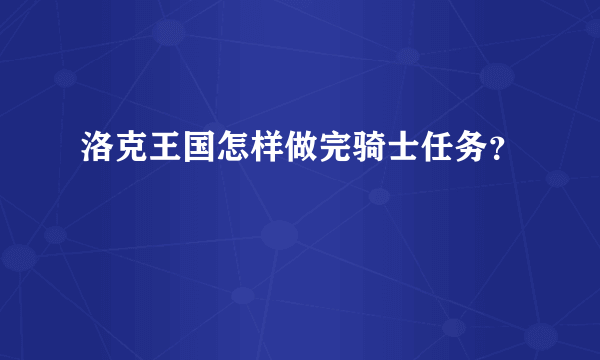 洛克王国怎样做完骑士任务?